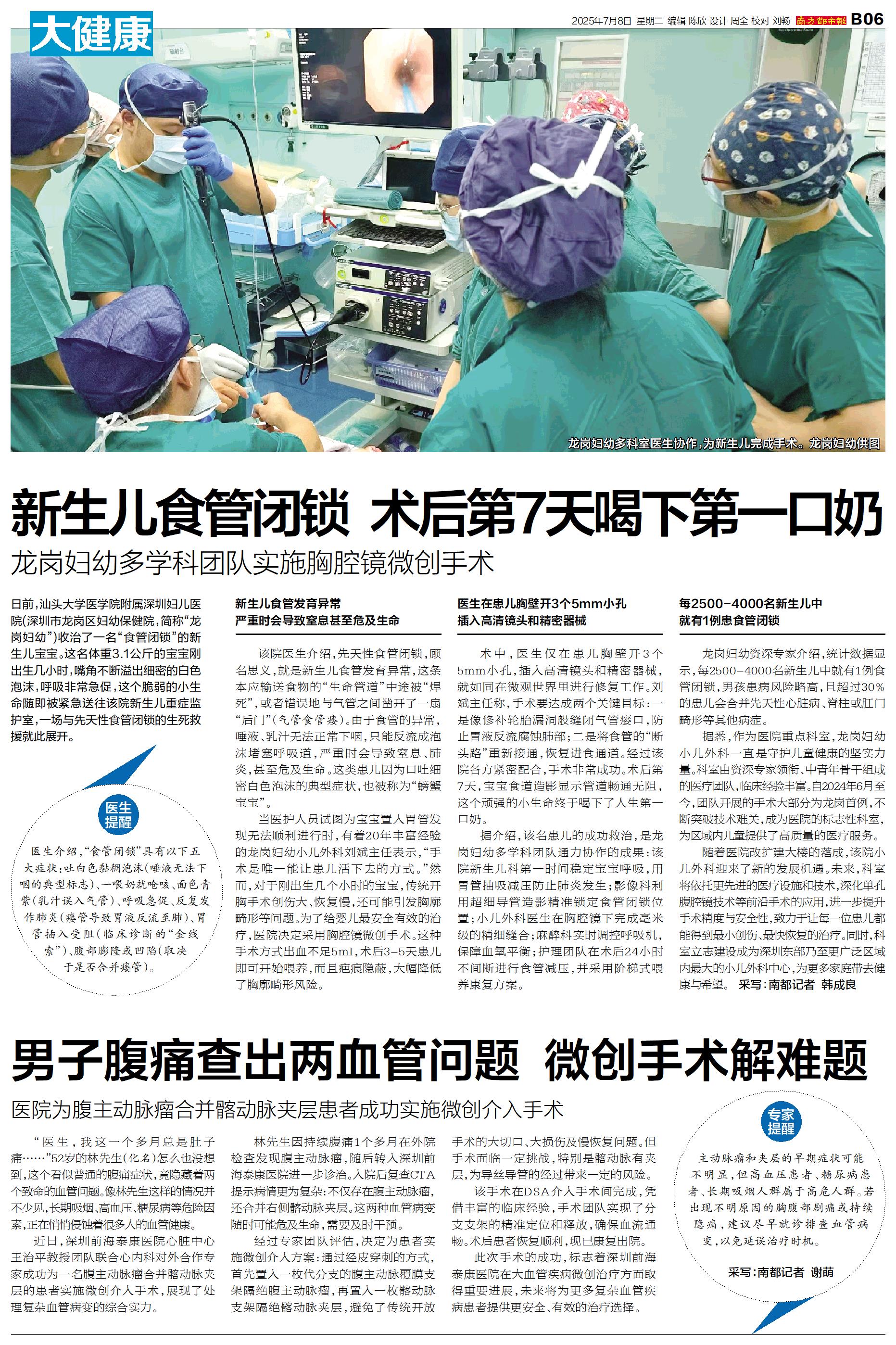 大健康

2025年7月8日 星期二 编辑 陈欣 设计 周全 校对 刘畅 南方都市报 B06

龙岗妇幼多科室医生协作，为新生儿完成手术。龙岗妇幼供图

新生儿食管闭锁 术后第7天喝下第一口奶

龙岗妇幼多学科团队实施胸腔镜微创手术

日前，汕头大学医学院附属深圳妇儿医院(深圳市龙岗区妇幼保健院，简称“龙岗妇幼”)收治了一名“食管闭锁”的新生儿宝宝。这名体重3.1公斤的宝宝刚出生几小时，嘴角不断溢出细密的白色泡沫，呼吸非常急促，这个脆弱的小生命随即被紧急送往该院新生儿重症监护室，一场与先天性食管闭锁的生死救援就此展开。

医生提醒

医生介绍，“食管闭锁”具有以下五大症状：吐白色黏稠泡沫(唾液无法下咽的典型标志)、一喂奶就呛咳、面色青紫(乳汁误入气管)、呼吸急促、反复发作肺炎(瘘管导致胃液反流至肺)、胃管插入受阻(临床诊断的“金线索”)、腹部膨隆或凹陷(取决于是否合并瘘管)。

新生儿食管发育异常
严重时会导致窒息甚至危及生命

该院医生介绍，先天性食管闭锁，顾名思义，就是新生儿食管发育异常，这条本应输送食物的“生命管道”中途被“焊死”，或者错误地与气管之间凿开了一扇“后门”(气管食管瘘)。由于食管的异常，唾液、乳汁无法正常下咽，只能反流成泡沫堵塞呼吸道，严重时会导致窒息、肺炎，甚至危及生命。这类患儿因为口吐细密白色泡沫的典型症状，也被称为“螃蟹宝宝”。

当医护人员试图为宝宝置入胃管发现无法顺利进行时，有着20年丰富经验的龙岗妇幼小儿外科刘斌主任表示，“手术是唯一能让患儿活下去的方式。”然而，对于刚出生几个小时的宝宝，传统开胸手术创伤大、恢复慢，还可能引发胸廓畸形等问题。为了给婴儿最安全有效的治疗，医院决定采用胸腔镜微创手术。这种手术方式出血不足5ml，术后3-5天患儿即可开始喂养，而且疤痕隐蔽，大幅降低了胸廓畸形风险。

医生在患儿胸壁开3个5mm小孔
插入高清镜头和精密器械

术中，医生仅在患儿胸壁开3个5mm小孔，插入高清镜头和精密器械，就如同在微观世界里进行修复工作。刘斌主任称，手术要达成两个关键目标：一是像修补轮胎漏洞般缝闭气管瘘口，防止胃液反流腐蚀肺部；二是将食管的“断头路”重新接通，恢复进食通道。经过该院各方紧密配合，手术非常成功。术后第7天，宝宝食道造影显示管道畅通无阻，这个顽强的小生命终于喝下了人生第一口奶。

据介绍，该名患儿的成功救治，是龙岗妇幼多学科团队通力协作的成果：该院新生儿科第一时间稳定宝宝呼吸，用胃管抽吸减压防止肺炎发生；影像科利用超细导管造影精准锁定食管闭锁位置；小儿外科医生在胸腔镜下完成毫米级的精细缝合；麻醉科实时调控呼吸机，保障血氧平衡；护理团队在术后24小时不间断进行食管减压，并采用阶梯式喂养康复方案。

每2500-4000名新生儿中
就有1例患食管闭锁

龙岗妇幼资深专家介绍，统计数据显示，每2500-4000名新生儿中就有1例食管闭锁，男孩患病风险略高，且超过30%的患儿会合并先天性心脏病、脊柱或肛门畸形等其他病症。

据悉，作为医院重点科室，龙岗妇幼小儿外科一直是守护儿童健康的坚实力量。科室由资深专家领衔、中青年骨干组成的医疗团队，临床经验丰富。自2024年6月至今，团队开展的手术大部分为龙岗首例，不断突破技术难关，成为医院的标志性科室，为区域内儿童提供了高质量的医疗服务。

随着医院改扩建大楼的落成，该院小儿外科迎来了新的发展机遇。未来，科室将依托更先进的医疗设施和技术，深化单孔腹腔镜技术等前沿手术的应用，进一步提升手术精度与安全性，致力于让每一位患儿都能得到最小创伤、最快恢复的治疗。同时，科室立志建设成为深圳东部乃至更广泛区域内最大的小儿外科中心，为更多家庭带去健康与希望。 采写：南都记者 韩成良

男子腹痛查出两血管问题 微创手术解难题

医院为腹主动脉瘤合并髂动脉夹层患者成功实施微创介入手术

“医生，我这一个多月总是肚子痛……”52岁的林先生(化名)怎么也没想到，这个看似普通的腹痛症状，竟隐藏着两个致命的血管问题。像林先生这样的情况并不少见，长期吸烟、高血压、糖尿病等危险因素，正在悄悄侵蚀着很多人的血管健康。

近日，深圳前海泰康医院心脏中心王治平教授团队联合心内科对外合作专家成功为一名腹主动脉瘤合并髂动脉夹层的患者实施微创介入手术，展现了处理复杂血管病变的综合实力。

林先生因持续腹痛1个多月在外院检查发现腹主动脉瘤，随后转入深圳前海泰康医院进一步诊治。入院后复查CTA提示病情更为复杂：不仅存在腹主动脉瘤，还合并右侧髂动脉夹层。这两种血管病变随时可能危及生命，需要及时干预。

经过专家团队评估，决定为患者实施微创介入方案：通过经皮穿刺的方式，首先置入一枚代分支的腹主动脉覆膜支架隔绝腹主动脉瘤，再置入一枚髂动脉支架隔绝髂动脉夹层，避免了传统开放手术的大切口、大损伤及慢恢复问题。但手术面临一定挑战，特别是髂动脉有夹层，为导丝导管的经过带来一定的风险。

该手术在DSA介入手术间完成，凭借丰富的临床经验，手术团队实现了分支支架的精准定位和释放，确保血流通畅。术后患者恢复顺利，现已康复出院。

此次手术的成功，标志着深圳前海泰康医院在大血管疾病微创治疗方面取得重要进展，未来将为更多复杂血管疾病患者提供更安全、有效的治疗选择。

专家提醒

主动脉瘤和夹层的早期症状可能不明显，但高血压患者、糖尿病患者、长期吸烟人群属于高危人群。若出现不明原因的胸腹部剧痛或持续隐痛，建议尽早就诊排查血管病变，以免延误治疗时机。

采写：南都记者 谢萌